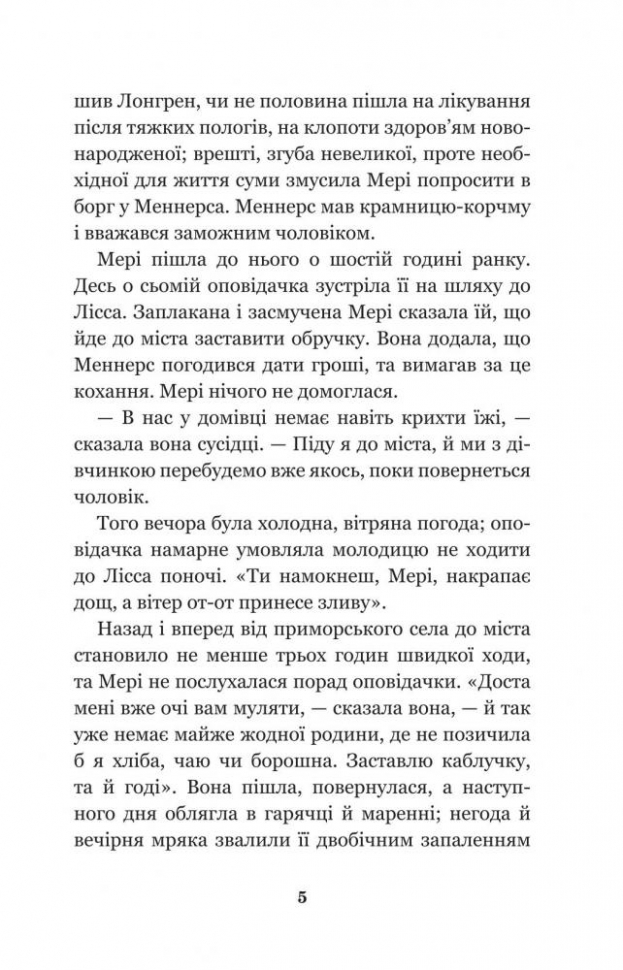 шив Лонгрен, чи не половина пішла на лікування після тяжких пологів, на клопоти здоров'ям новонародженої; врешті, згуба невеликої, проте необхідної для життя суми змусила Мері попросити в борг у Меннерса. Меннерс мав крамницю-корчму і вважався заможним чоловіком.

Мері пішла до нього о шостій годині ранку. Десь о сьомій оповідачка зустріла її на шляху до Лісса. Заплакана і засмучена Мері сказала їй, що йде до міста заставити обручку. Вона додала, що Меннерс погодився дати гроші, та вимагав за це кохання. Мері нічого не домоглася.

— В нас у домівці немає навіть крихти їжі, — сказала вона сусідці. — Піду я до міста, й ми з дівчинкою перебудемо вже якось, поки повернеться чоловік.

Того вечора була холодна, вітряна погода; оповідачка намарне умовляла молодицю не ходити до Лісса поночі. «Ти намокнеш, Мері, накрапає дощ, а вітер от-от принесе зливу».

Назад і вперед від приморського села до міста становило не менше трьох годин швидкої ходи, та Мері не послухалася порад оповідачки. «Доста мені вже очі вам муляти, — сказала вона, — й так уже немає майже жодної родини, де не позичила б я хліба, чаю чи борошна. Заставлю каблучку, та й годі». Вона пішла, повернулася, а наступного дня облягла в гарячці й маренні; негода й вечірня мряка звалили її двобічним запаленням

5